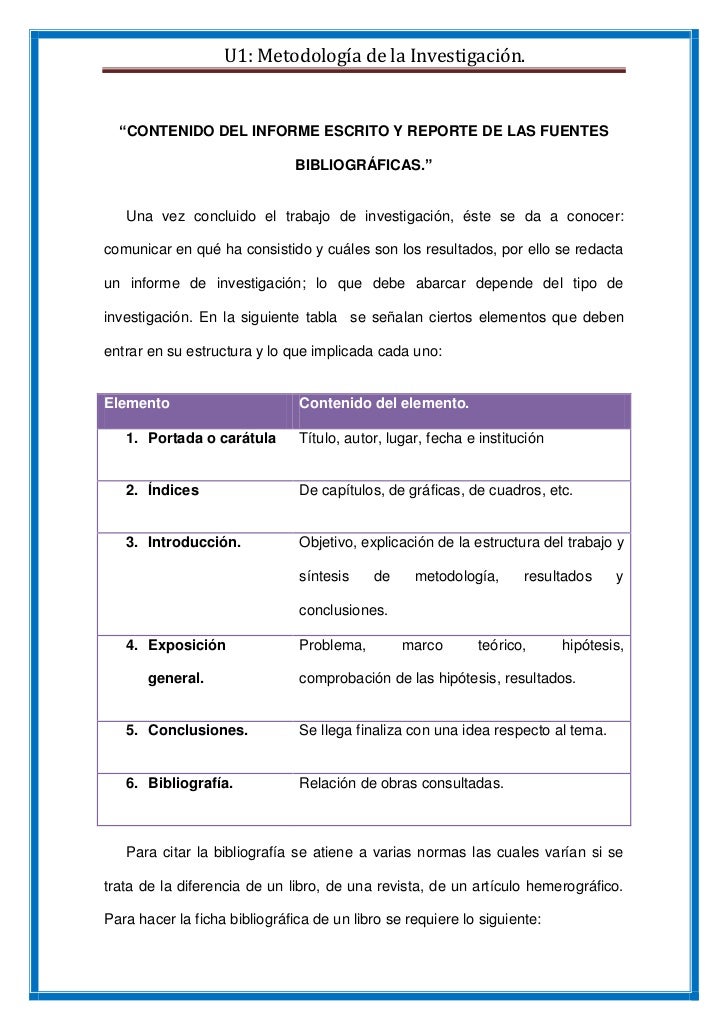 U1: Metodología de la Investigación.

"CONTENIDO DEL INFORME ESCRITO Y REPORTE DE LAS FUENTES BIBLIOGRÁFICAS."

Una vez concluido el trabajo de investigación, éste se da a conocer: comunicar en qué ha consistido y cuáles son los resultados, por ello se redacta un informe de investigación; lo que debe abarcar depende del tipo de investigación. En la siguiente tabla se señalan ciertos elementos que deben entrar en su estructura y lo que implicada cada uno:

| Elemento | Contenido del elemento. |
|---|---|
| 1. Portada o carátula | Título, autor, lugar, fecha e institución |
| 2. Índices | De capítulos, de gráficas, de cuadros, etc. |
| 3. Introducción. | Objetivo, explicación de la estructura del trabajo y síntesis de metodología, resultados y conclusiones. |
| 4. Exposición general. | Problema, marco teórico, hipótesis, comprobación de las hipótesis, resultados. |
| 5. Conclusiones. | Se llega finaliza con una idea respecto al tema. |
| 6. Bibliografía. | Relación de obras consultadas. |

Para citar la bibliografía se atiene a varias normas las cuales varían si se trata de la diferencia de un libro, de una revista, de un artículo hemerográfico. Para hacer la ficha bibliográfica de un libro se requiere lo siguiente: